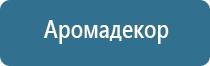 Аромадекор